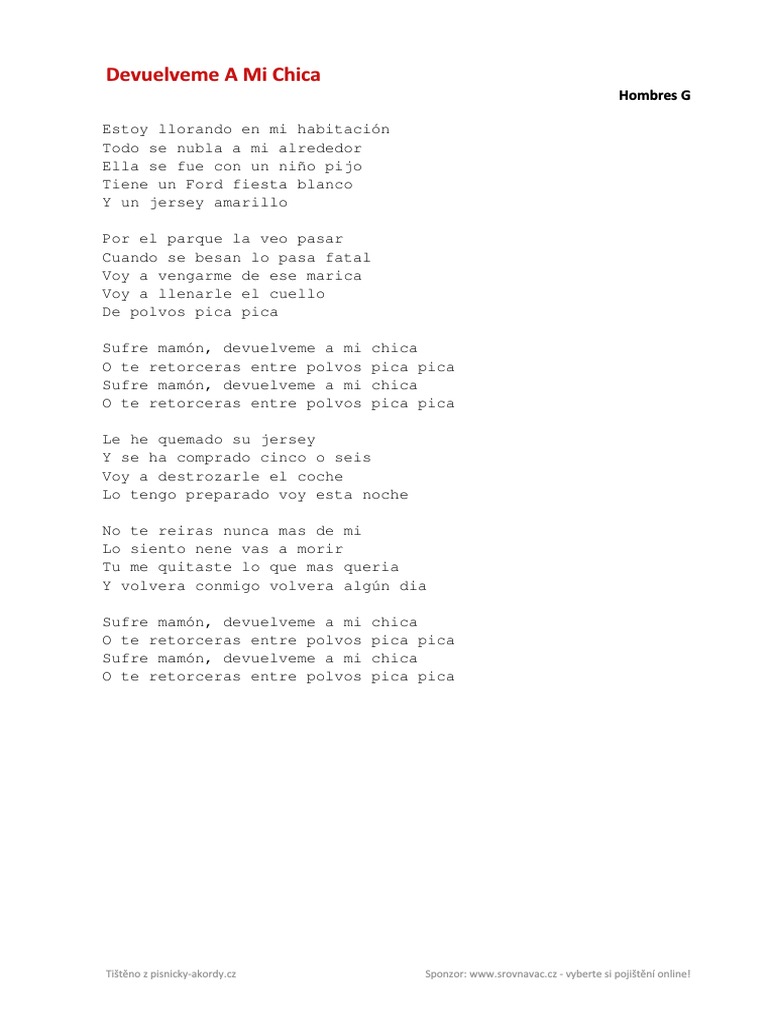 Devuelveme A Mi Chica

Hombres G

Estoy llorando en mi habitación
Todo se nubla a mi alrededor
Ella se fue con un niño pijo
Tiene un Ford fiesta blanco
Y un jersey amarillo

Por el parque la veo pasar
Cuando se besan lo pasa fatal
Voy a vengarme de ese marica
Voy a llenarle el cuello
De polvos pica pica

Sufre mamón, devuelveme a mi chica
O te retorceras entre polvos pica pica
Sufre mamón, devuelveme a mi chica
O te retorceras entre polvos pica pica

Le he quemado su jersey
Y se ha comprado cinco o seis
Voy a destrozarle el coche
Lo tengo preparado voy esta noche

No te reiras nunca mas de mi
Lo siento nene vas a morir
Tu me quitaste lo que mas queria
Y volvera conmigo volvera algún dia

Sufre mamón, devuelveme a mi chica
O te retorceras entre polvos pica pica
Sufre mamón, devuelveme a mi chica
O te retorceras entre polvos pica pica

Tištěno z pisnicky-akordy.cz

Sponzor: www.srovnavac.cz - vyberte si pojištění online!